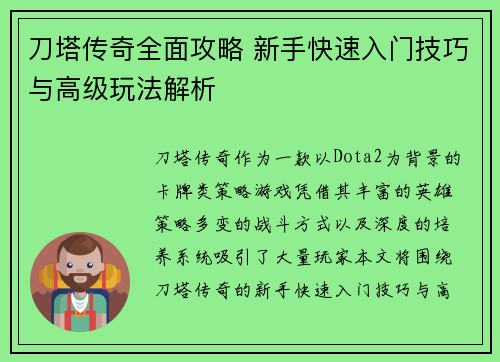 刀塔传奇全面攻略 新手快速入门技巧与高级玩法解析

刀塔传奇作为一款以Dota2为背景的卡牌类策略游戏凭借其丰富的英雄策略多变的战斗方式以及深度的培养系统吸引了大量玩家本文将围绕刀塔传奇的新手快速入门技巧与高